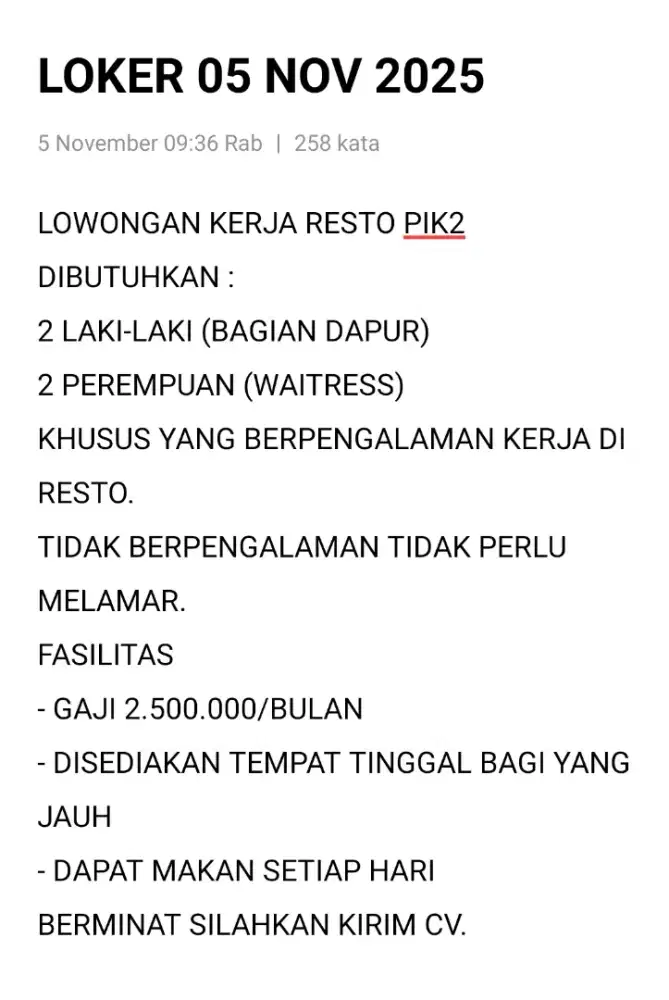 LOKER 05 NOV 2025

5 November 09:36 Rab | 258 kata

LOWONGAN KERJA RESTO PIK2
DIBUTUHKAN :
2 LAKI-LAKI (BAGIAN DAPUR)
2 PEREMPUAN (WAITRESS)
KHUSUS YANG BERPENGALAMAN KERJA DI RESTO.
TIDAK BERPENGALAMAN TIDAK PERLU MELAMAR.
FASILITAS
- GAJI 2.500.000/BULAN
- DISEDIAKAN TEMPAT TINGGAL BAGI YANG JAUH
- DAPAT MAKAN SETIAP HARI
BERMINAT SILAHKAN KIRIM CV.